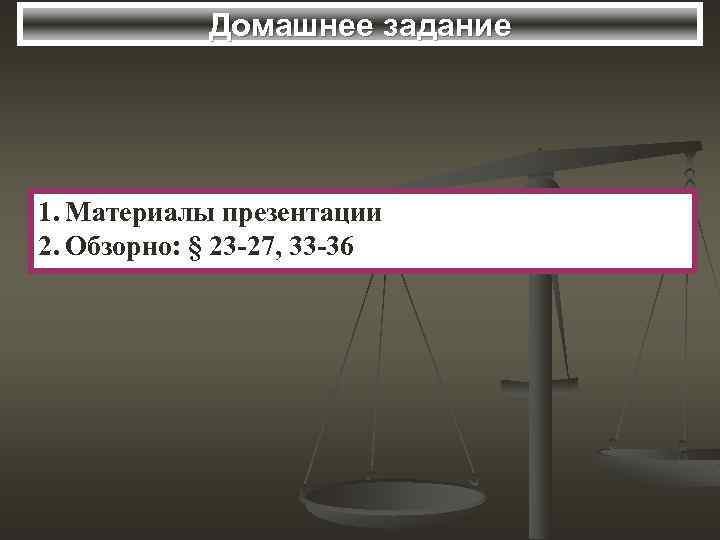 Домашнее задание

1. Материалы презентации
2. Обзорно: § 23-27, 33-36